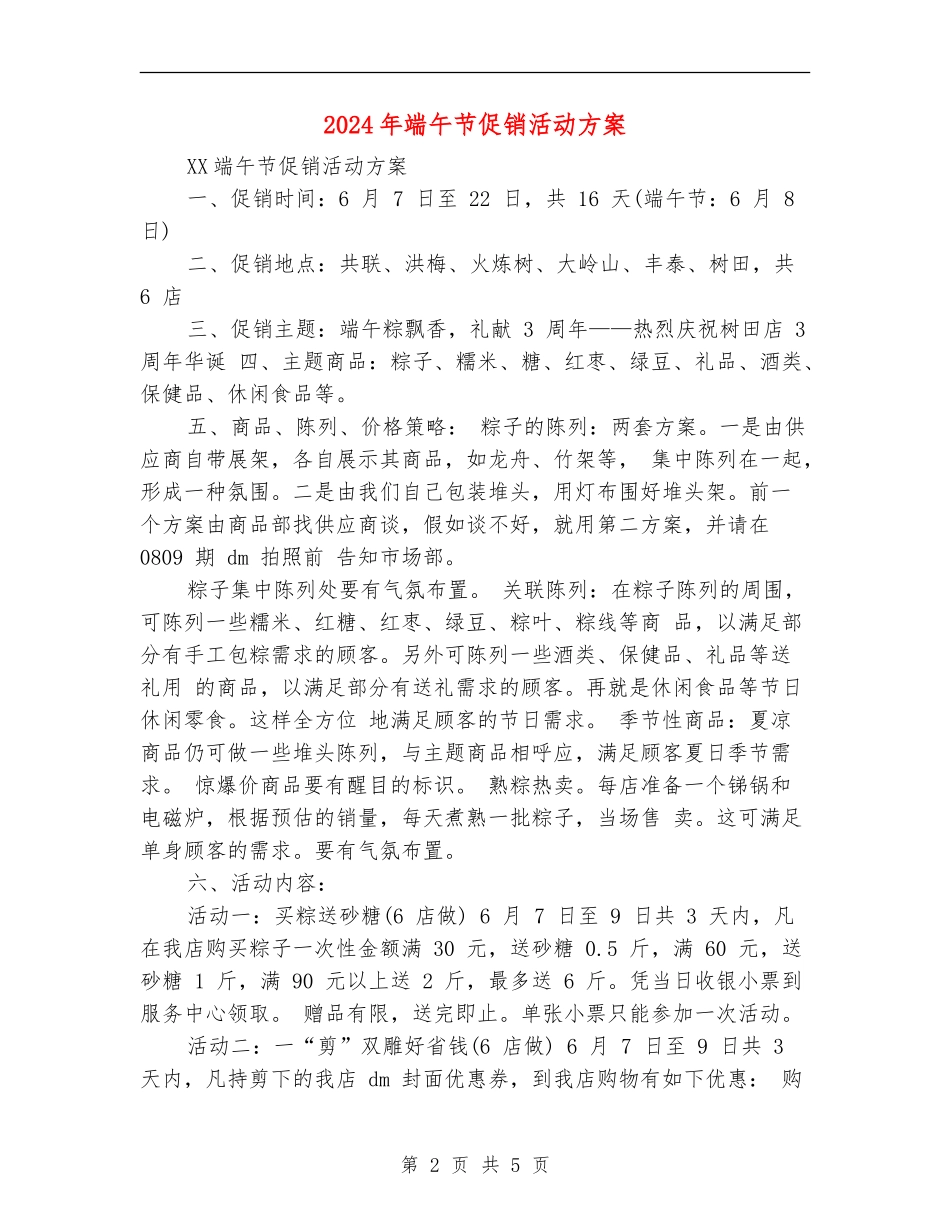 2024年端午节促销活动方案

XX端午节促销活动方案

一、促销时间：6 月 7 日至 22 日，共 16 天(端午节：6 月 8 日)

二、促销地点：共联、洪梅、火炼树、大岭山、丰泰、树田，共 6 店

三、促销主题：端午粽飘香，礼献 3 周年——热烈庆祝树田店 3 周年华诞 四、主题商品：粽子、糯米、糖、红枣、绿豆、礼品、酒类、保健品、休闲食品等。

五、商品、陈列、价格策略： 粽子的陈列：两套方案。一是由供应商自带展架，各自展示其商品，如龙舟、竹架等， 集中陈列在一起，形成一种氛围。二是由我们自己包装堆头，用灯布围好堆头架。前一个方案由商品部找供应商谈，假如谈不好，就用第二方案，并请在 0809 期 dm 拍照前 告知市场部。

粽子集中陈列处要有气氛布置。 关联陈列：在粽子陈列的周围，可陈列一些糯米、红糖、红枣、绿豆、粽叶、粽线等商 品，以满足部分有手工包粽需求的顾客。另外可陈列一些酒类、保健品、礼品等送礼用 的商品，以满足部分有送礼需求的顾客。再就是休闲食品等节日休闲零食。这样全方位 地满足顾客的节日需求。 季节性商品：夏凉商品仍可做一些堆头陈列，与主题商品相呼应，满足顾客夏日季节需求。 惊爆价商品要有醒目的标识。 熟粽热卖。每店准备一个锑锅和电磁炉，根据预估的销量，每天煮熟一批粽子，当场售 卖。这可满足单身顾客的需求。要有气氛布置。

六、活动内容：

活动一：买粽送砂糖(6 店做) 6 月 7 日至 9 日共 3 天内，凡在我店购买粽子一次性金额满 30 元，送砂糖 0.5 斤，满 60 元，送砂糖 1 斤，满 90 元以上送 2 斤，最多送 6 斤。凭当日收银小票到服务中心领取。 赠品有限，送完即止。单张小票只能参加一次活动。

活动二：一“剪”双雕好省钱(6 店做) 6 月 7 日至 9 日共 3 天内，凡持剪下的我店 dm 封面优惠券，到我店购物有如下优惠： 购

第 2 页 共 5 页